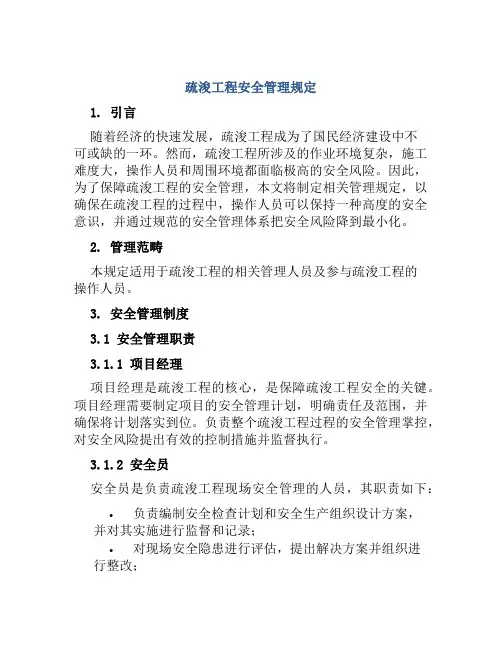 疏浚工程安全管理规定

1. 引言

随着经济的快速发展，疏浚工程成为了国民经济建设中不可或缺的一环。然而，疏浚工程所涉及的作业环境复杂，施工难度大，操作人员和周围环境都面临极高的安全风险。因此，为了保障疏浚工程的安全管理，本文将制定相关管理规定，以确保在疏浚工程的过程中，操作人员可以保持一种高度的安全意识，并通过规范的安全管理体系把安全风险降到最小化。

2. 管理范畴

本规定适用于疏浚工程的相关管理人员及参与疏浚工程的操作人员。

3. 安全管理制度

3.1 安全管理职责

3.1.1 项目经理

项目经理是疏浚工程的核心，是保障疏浚工程安全的关键。项目经理需要制定项目的安全管理计划，明确责任及范围，并确保将计划落实到位。负责整个疏浚工程过程的安全管理掌控，对安全风险提出有效的控制措施并监督执行。

3.1.2 安全员

安全员是负责疏浚工程现场安全管理的人员，其职责如下：

• 负责编制安全检查计划和安全生产组织设计方案，并对其实施进行监督和记录；

• 对现场安全隐患进行评估，提出解决方案并组织进行整改；